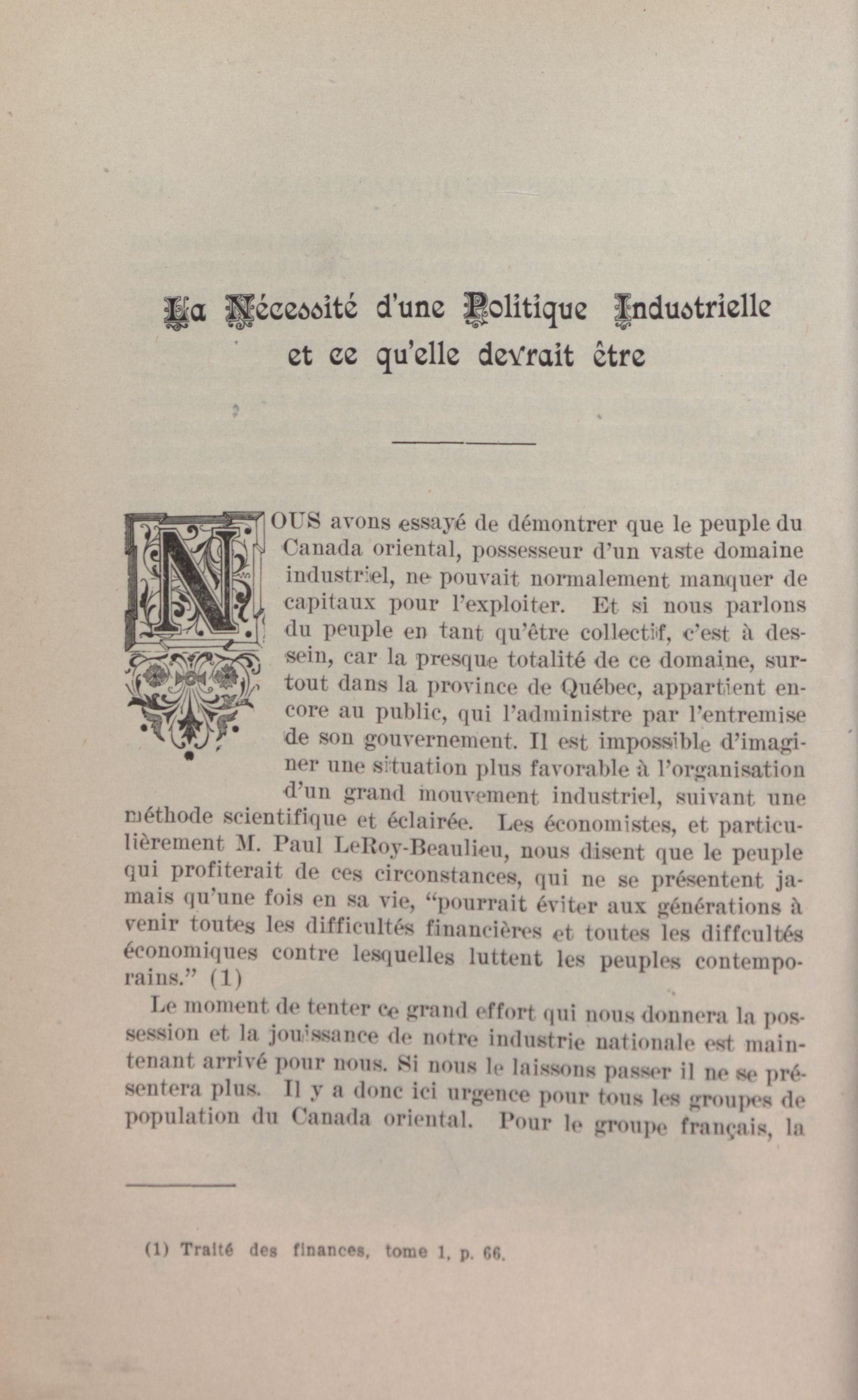 La Nécessité d'une Politique Industrielle et ce qu'elle devrait être

NOUS avons essayé de démontrer que le peuple du Canada oriental, possesseur d'un vaste domaine industriel, ne pouvait normalement manquer de capitaux pour l'exploiter. Et si nous parlons du peuple en tant qu'être collectif, c'est à dessein, car la presque totalité de ce domaine, surtout dans la province de Québec, appartient encore au public, qui l'administre par l'entremise de son gouvernement. Il est impossible d'imaginer une situation plus favorable à l'organisation d'un grand mouvement industriel, suivant une méthode scientifique et éclairée. Les économistes, et particulièrement M. Paul LeRoy-Beaulieu, nous disent que le peuple qui profiterait de ces circonstances, qui ne se présentent jamais qu'une fois en sa vie, "pourrait éviter aux générations à venir toutes les difficultés financières et toutes les diffcultés économiques contre lesquelles luttent les peuples contemporains." (1)

Le moment de tenter ce grand effort qui nous donnera la possession et la jouissance de notre industrie nationale est maintenant arrivé pour nous. Si nous le laissons passer il ne se présentera plus. Il y a donc ici urgence pour tous les groupes de population du Canada oriental. Pour le groupe français, la

(1) Traité des finances, tome 1, p. 66.